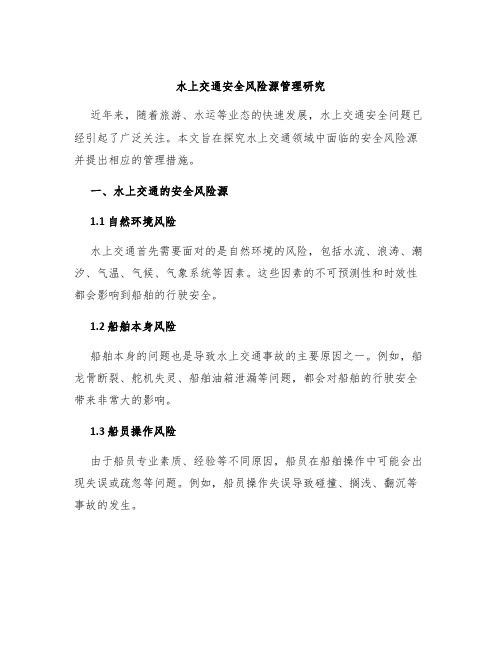 水上交通安全风险源管理研究

近年来，随着旅游、水运等业态的快速发展，水上交通安全问题已经引起了广泛关注。本文旨在探究水上交通领域中面临的安全风险源并提出相应的管理措施。

一、水上交通的安全风险源

1.1 自然环境风险

水上交通首先需要面对的是自然环境的风险，包括水流、浪涛、潮汐、气温、气候、气象系统等因素。这些因素的不可预测性和时效性都会影响到船舶的行驶安全。

1.2 船舶本身风险

船舶本身的问题也是导致水上交通事故的主要原因之一。例如，船龙骨断裂、舵机失灵、船舶油箱泄漏等问题，都会对船舶的行驶安全带来非常大的影响。

1.3 船员操作风险

由于船员专业素质、经验等不同原因，船员在船舶操作中可能会出现失误或疏忽等问题。例如，船员操作失误导致碰撞、搁浅、翻沉等事故的发生。